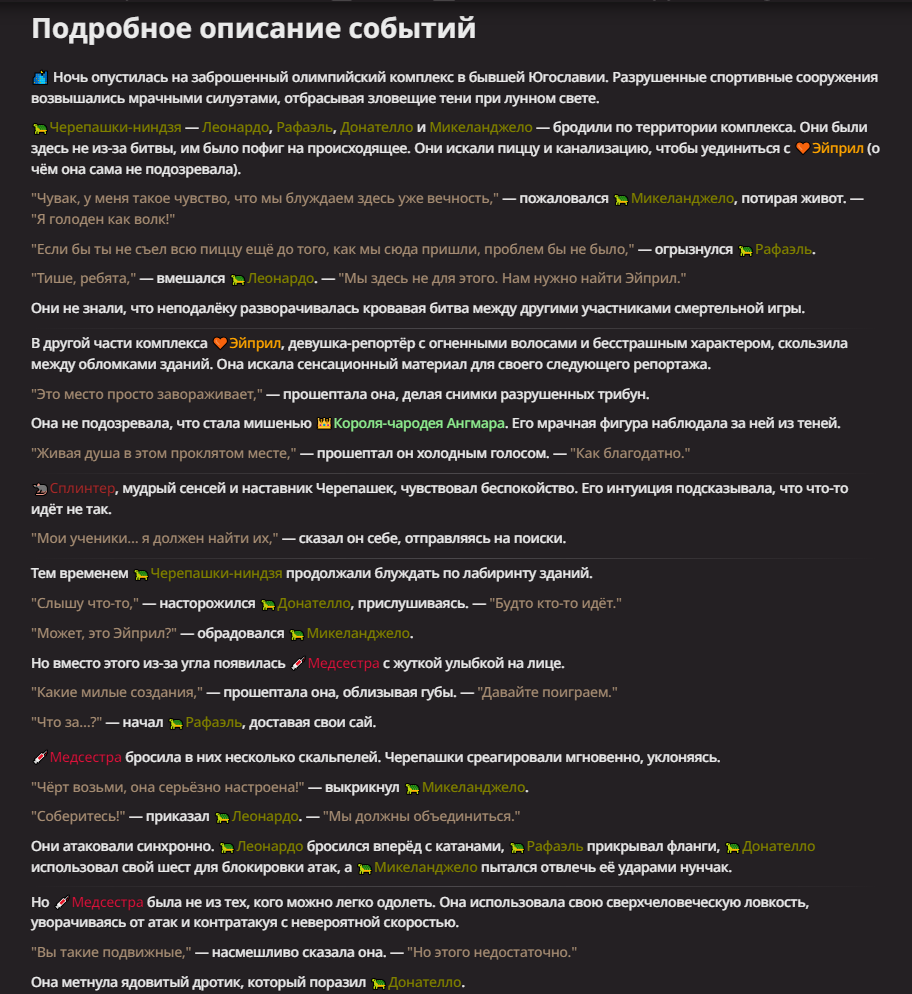 Подробное описание событий

Ночь опустилась на заброшенный олимпийский комплекс в бывшей Югославии. Разрушенные спортивные сооружения возвышались мрачными силуэтами, отбрасывая зловещие тени при лунном свете.

Черепашки-ниндзя — Леонардо, Рафаэль, Донателло и Микеланджело — бродили по территории комплекса. Они были здесь не из-за битвы, им было пофиг на происходящее. Они искали пиццу и канализацию, чтобы уединиться с Эйприл (о чём она сама не подозревала).

"Чувак, у меня такое чувство, что мы блуждаем здесь уже вечность," — пожаловался Микеланджело, потирая живот. — "Я голоден как волк!"

"Если бы ты не съел всю пиццу ещё до того, как мы сюда пришли, проблем бы не было," — огрызнулся Рафаэль.

"Тише, ребята," — вмешался Леонардо. — "Мы здесь не для этого. Нам нужно найти Эйприл."

Они не знали, что неподалёку разворачивалась кровавая битва между другими участниками смертельной игры.

В другой части комплекса Эйприл, девушка-репортёр с огненными волосами и бесстрашным характером, скользила между обломками зданий. Она искала сенсационный материал для своего следующего репортажа.

"Это место просто завораживает," — прошептала она, делая снимки разрушенных трибун.

Она не подозревала, что стала мишенью Короля-чародея Ангмара. Его мрачная фигура наблюдала за ней из теней.

"Живая душа в этом проклятом месте," — прошептал он холодным голосом. — "Как благодатно."

Сплинтер, мудрый сенсей и наставник Черепашек, чувствовал беспокойство. Его интуиция подсказывала, что что-то идёт не так.

"Мои ученики... я должен найти их," — сказал он себе, отправляясь на поиски.

Тем временем Черепашки-ниндзя продолжали блуждать по лабиринту зданий.

"Слышу что-то," — насторожился Донателло, прислушиваясь. — "Будто кто-то идёт."

"Может, это Эйприл?" — обрадовался Микеланджело.

Но вместо этого из-за угла появилась Медсестра с жуткой улыбкой на лице.

"Какие милые создания," — прошептала она, облизывая губы. — "Давайте поиграем."

"Что за...?" — начал Рафаэль, доставая свои сай.

Медсестра бросила в них несколько скальпелей. Черепашки среагировали мгновенно, уклоняясь.

"Чёрт возьми, она серьёзно настроена!" — выкрикнул Микеланджело.

"Соберитесь!" — приказал Леонардо. — "Мы должны объединиться."

Они атаковали синхронно. Леонардо бросился вперёд с катанами, Рафаэль прикрывал фланги, Донателло использовал свой шест для блокировки атак, а Микеланджело пытался отвлечь её ударами нунчак.

Но Медсестра была не из тех, кого можно легко одолеть. Она использовала свою сверхчеловеческую ловкость, уворачиваясь от атак и контратакуя с невероятной скоростью.

"Вы такие подвижные," — насмешливо сказала она. — "Но этого недостаточно."

Она метнула ядовитый дротик, который поразил Донателло.